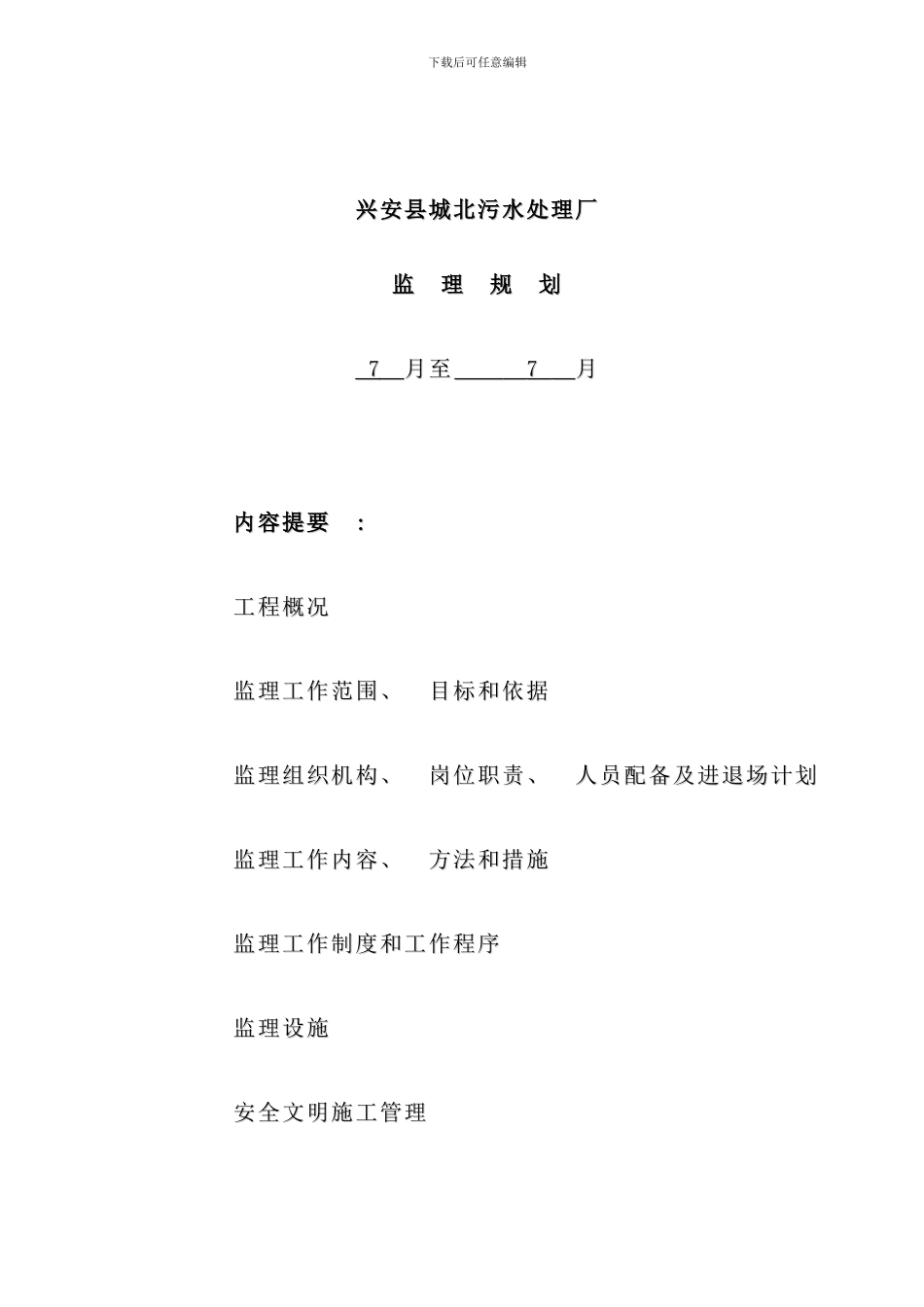 下载后可任意编辑

兴安县城北污水处理厂

监 理 规 划

7 月至 7 月

内容提要 ：

工程概况

监理工作范围、 目标和依据

监理组织机构、 岗位职责、 人员配备及进退场计划

监理工作内容、 方法和措施

监理工作制度和工作程序

监理设施

安全文明施工管理